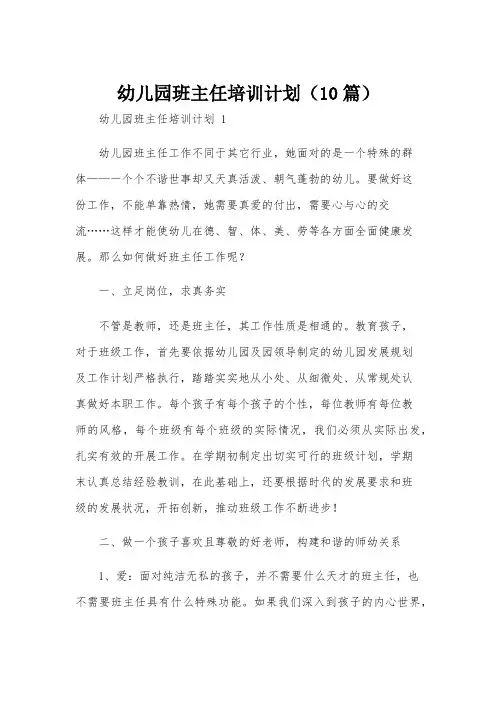 幼儿园班主任培训计划（10篇）

幼儿园班主任培训计划 1

幼儿园班主任工作不同于其它行业，她面对的是一个特殊的群体——一个个不谙世事却又天真活泼、朝气蓬勃的幼儿。要做好这份工作，不能单靠热情，她需要真爱的付出，需要心与心的交流……这样才能使幼儿在德、智、体、美、劳等各方面全面健康发展。那么如何做好班主任工作呢？

一、立足岗位，求真务实

不管是教师，还是班主任，其工作性质是相通的。教育孩子，对于班级工作，首先要依据幼儿园及园领导制定的幼儿园发展规划及工作计划严格执行，踏踏实实地从小处、从细微处、从常规处认真做好本职工作。每个孩子有每个孩子的个性，每位教师有每位教师的风格，每个班级有每个班级的实际情况，我们必须从实际出发，扎实有效的开展工作。在学期初制定出切实可行的班级计划，学期末认真总结经验教训，在此基础上，还要根据时代的发展要求和班级的发展状况，开拓创新，推动班级工作不断进步！

二、做一个孩子喜欢且尊敬的好老师，构建和谐的师幼关系

1、爱：面对纯洁无私的孩子，并不需要什么天才的班主任，也不需要班主任具有什么特殊功能。如果我们深入到孩子的内心世界，